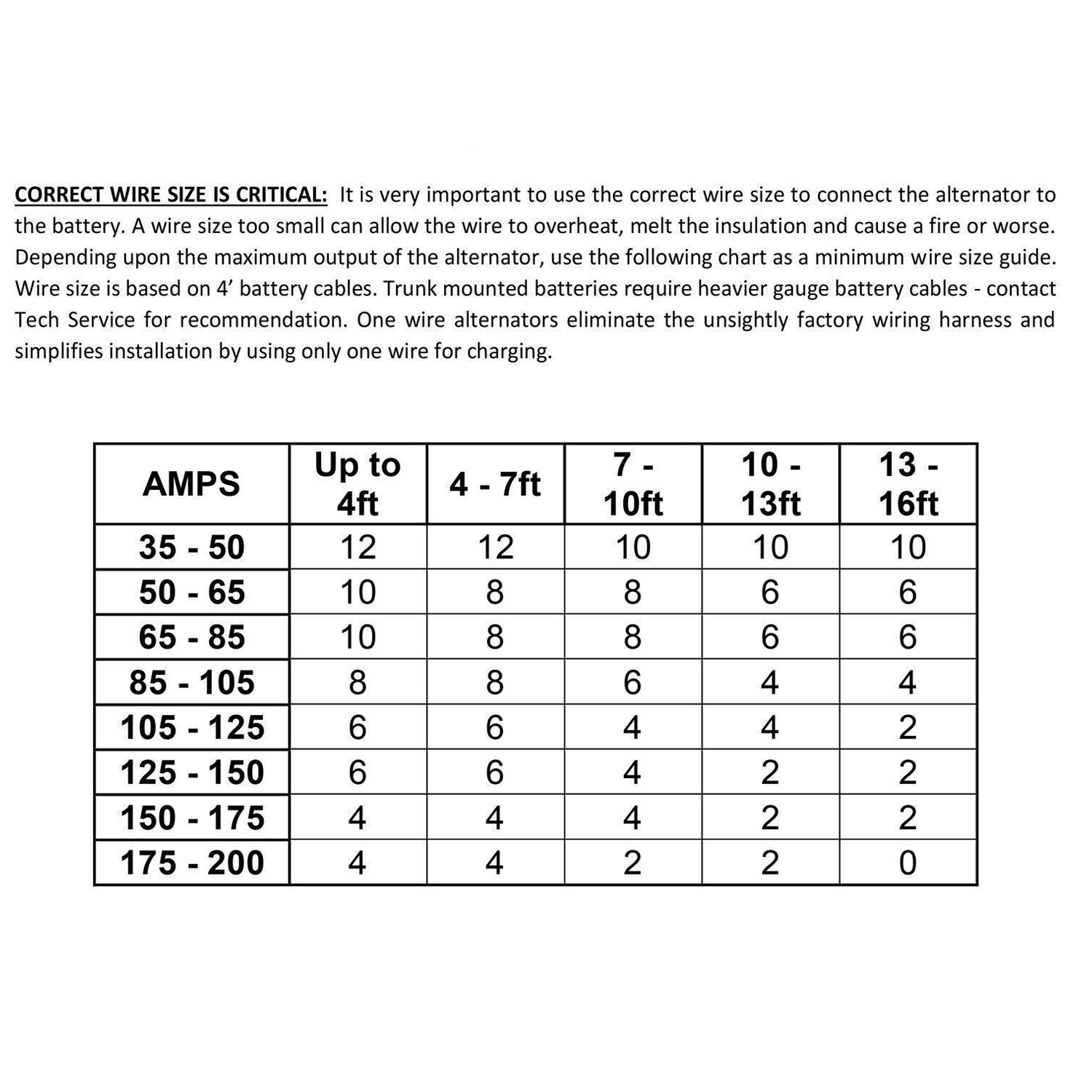 CORRECT WIRE SIZE IS CRITICAL: It is very important to use the correct wire size to connect the alternator to the battery. A wire size too small can allow the wire to overheat, melt the insulation and cause a fire or worse. Depending upon the maximum output of the alternator, use the following chart as a minimum wire size guide. Wire size is based on 4’ battery cables. Trunk mounted batteries require heavier gauge battery cables - contact Tech Service for recommendation. One wire alternators eliminate the unsightly factory wiring harness and simplifies installation by using only one wire for charging.

| AMPS | Up to 4ft | 4 - 7ft | 7 - 10ft | 10 - 13ft | 13 - 16ft |
|---|---|---|---|---|---|
| 35 - 50 | 12 | 12 | 10 | 10 | 10 |
| 50 - 65 | 10 | 8 | 8 | 6 | 6 |
| 65 - 85 | 10 | 8 | 8 | 6 | 6 |
| 85 - 105 | 8 | 8 | 6 | 4 | 4 |
| 105 - 125 | 6 | 6 | 4 | 4 | 2 |
| 125 - 150 | 6 | 6 | 4 | 2 | 2 |
| 150 - 175 | 4 | 4 | 4 | 2 | 2 |
| 175 - 200 | 4 | 4 | 2 | 2 | 0 |